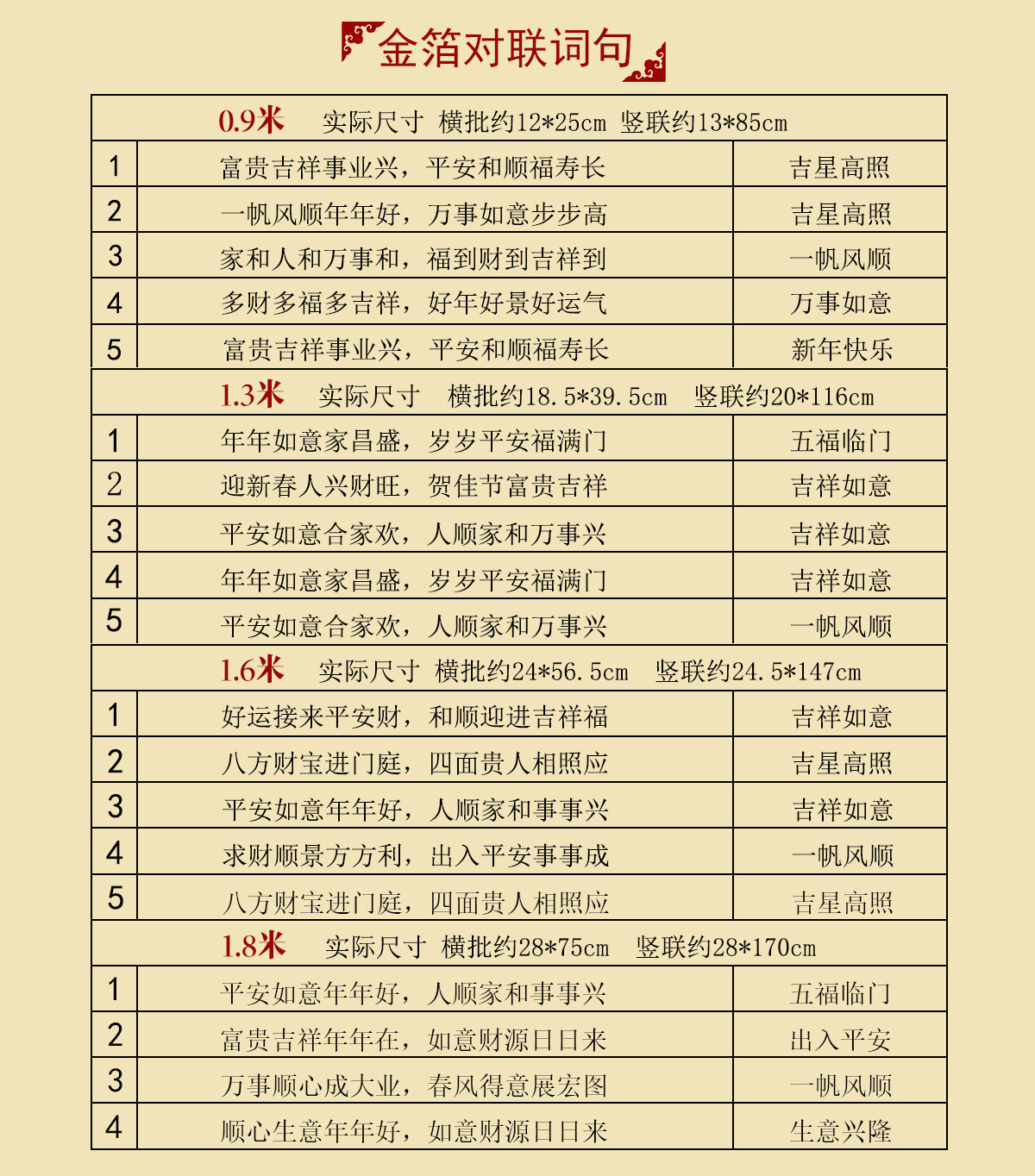 金箔对联词句

| 0.9米 实际尺寸 横批约12*25cm 竖联约13*85cm | | |
|---|---|---|
| 1 | 富贵吉祥事业兴，平安和顺福寿长 | 吉星高照 |
| 2 | 一帆风顺年年好，万事如意步步高 | 吉星高照 |
| 3 | 家和人和万事和，福到财到吉祥到 | 一帆风顺 |
| 4 | 多财多福多吉祥，好年好景好运气 | 万事如意 |
| 5 | 富贵吉祥事业兴，平安和顺福寿长 | 新年快乐 |
| 1.3米 实际尺寸 横批约18.5*39.5cm 竖联约20*116cm | | |
| 1 | 年年如意家昌盛，岁岁平安福满门 | 五福临门 |
| 2 | 迎新春人兴财旺，贺佳节富贵吉祥 | 吉祥如意 |
| 3 | 平安如意合家欢，人顺家和万事兴 | 吉祥如意 |
| 4 | 年年如意家昌盛，岁岁平安福满门 | 吉祥如意 |
| 5 | 平安如意合家欢，人顺家和万事兴 | 一帆风顺 |
| 1.6米 实际尺寸 横批约24*56.5cm 竖联约24.5*147cm | | |
| 1 | 好运接来平安财，和顺迎进吉祥福 | 吉祥如意 |
| 2 | 八方财宝进门庭，四面贵人相照应 | 吉星高照 |
| 3 | 平安如意年年好，人顺家和事事兴 | 吉祥如意 |
| 4 | 求财顺景方方利，出入平安事事成 | 一帆风顺 |
| 5 | 八方财宝进门庭，四面贵人相照应 | 吉星高照 |
| 1.8米 实际尺寸 横批约28*75cm 竖联约28*170cm | | |
| 1 | 平安如意年年好，人顺家和事事兴 | 五福临门 |
| 2 | 富贵吉祥年年在，如意财源日日来 | 出入平安 |
| 3 | 万事顺心成大业，春风得意展宏图 | 一帆风顺 |
| 4 | 顺心生意年年好，如意财源日日来 | 生意兴隆 |